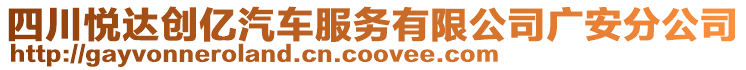 四川悦达创亿汽车服务有限公司广安分公司
http://gayvonneroland.cn.coovee.com